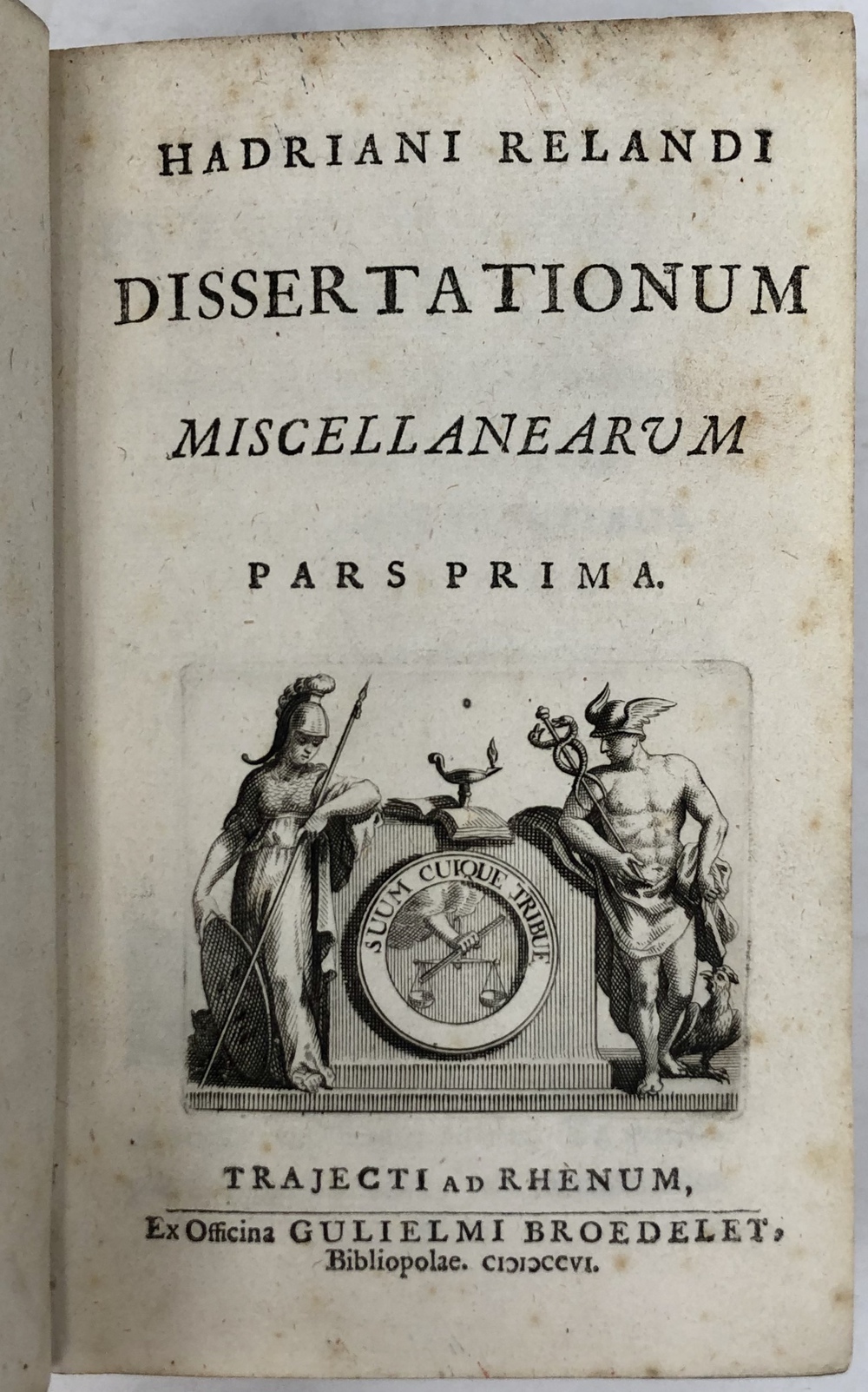 HADRIANI RELANDI

DISSERTATIONUM

MISCELLANEARUM

PARS PRIMA.

SUUM CUIQUE TRIBUE

TRAJECTI AD RHENUM,

Ex Officina GULIELMI BROEDELET, Bibliopolae. CIƆIƆCCVI.